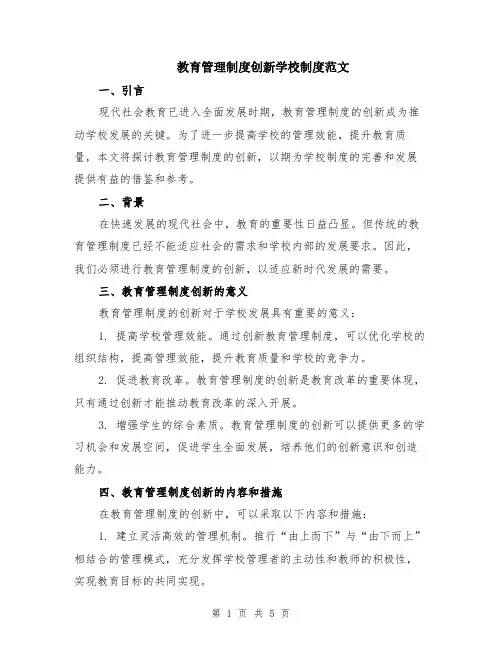 教育管理制度创新学校制度范文

一、引言

现代社会教育已进入全面发展时期，教育管理制度的创新成为推动学校发展的关键。为了进一步提高学校的管理效能，提升教育质量，本文将探讨教育管理制度的创新，以期为学校制度的完善和发展提供有益的借鉴和参考。

二、背景

在快速发展的现代社会中，教育的重要性日益凸显。但传统的教育管理制度已经不能适应社会的需求和学校内部的发展要求。因此，我们必须进行教育管理制度的创新，以适应新时代发展的需要。

三、教育管理制度创新的意义

教育管理制度的创新对于学校发展具有重要的意义：

1. 提高学校管理效能。通过创新教育管理制度，可以优化学校的组织结构，提高管理效能，提升教育质量和学校的竞争力。

2. 促进教育改革。教育管理制度的创新是教育改革的重要体现，只有通过创新才能推动教育改革的深入开展。

3. 增强学生的综合素质。教育管理制度的创新可以提供更多的学习机会和发展空间，促进学生全面发展，培养他们的创新意识和创造能力。

四、教育管理制度创新的内容和措施

在教育管理制度的创新中，可以采取以下内容和措施：

1. 建立灵活高效的管理机制。推行“由上而下”与“由下而上”相结合的管理模式，充分发挥学校管理者的主动性和教师的积极性，实现教育目标的共同实现。

第 1 页 共 5 页